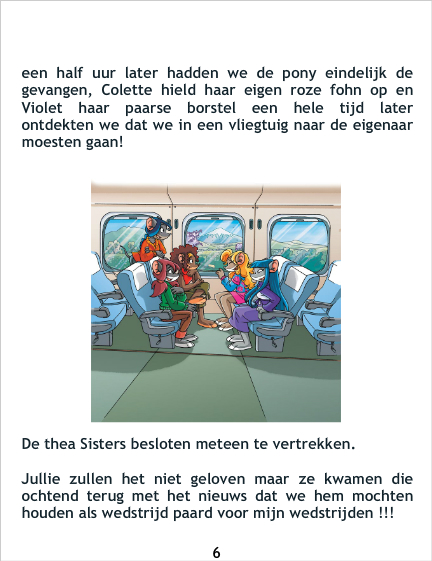 een half uur later hadden we de pony eindelijk de gevangen, Colette hield haar eigen roze fohn op en Violet haar paarse borstel een hele tijd later ontdekten we dat we in een vliegtuig naar de eigenaar moesten gaan!

De thea Sisters besloten meteen te vertrekken.

Jullie zullen het niet geloven maar ze kwamen die ochtend terug met het nieuws dat we hem mochten houden als wedstrijd paard voor mijn wedstrijden !!!

6